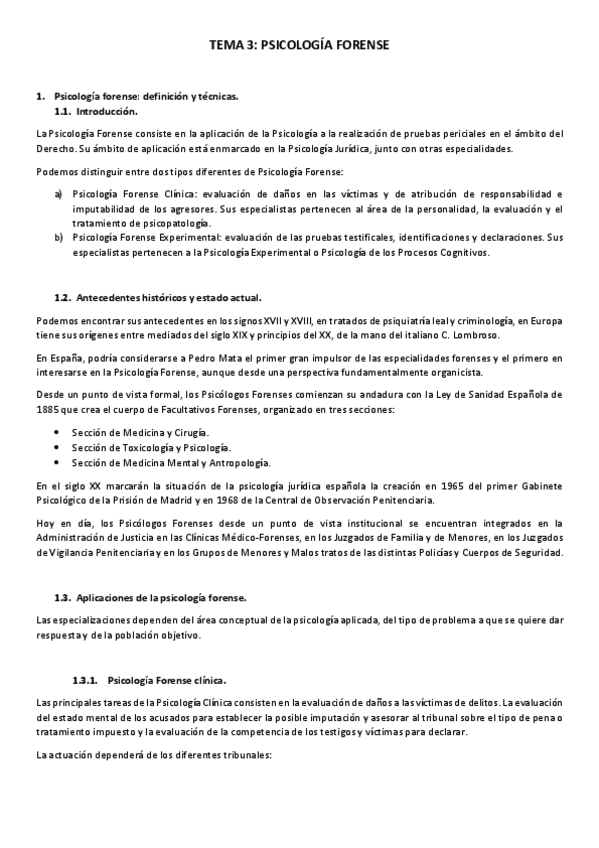 TEMA 3: PSICOLOGÍA FORENSE

1. Psicología forense: definición y técnicas.
1.1. Introducción.

La Psicología Forense consiste en la aplicación de la Psicología a la realización de pruebas periciales en el ámbito del Derecho. Su ámbito de aplicación está enmarcado en la Psicología Jurídica, junto con otras especialidades.

Podemos distinguir entre dos tipos diferentes de Psicología Forense:

a) Psicología Forense Clínica: evaluación de daños en las víctimas y de atribución de responsabilidad e imputabilidad de los agresores. Sus especialistas pertenecen al área de la personalidad, la evaluación y el tratamiento de psicopatología.
b) Psicología Forense Experimental: evaluación de las pruebas testificales, identificaciones y declaraciones. Sus especialistas pertenecen a la Psicología Experimental o Psicología de los Procesos Cognitivos.

1.2. Antecedentes históricos y estado actual.

Podemos encontrar sus antecedentes en los signos XVII y XVIII, en tratados de psiquiatría leal y criminología, en Europa tiene sus orígenes entre mediados del siglo XIX y principios del XX, de la mano del italiano C. Lombroso.

En España, podría considerarse a Pedro Mata el primer gran impulsor de las especialidades forenses y el primero en interesarse en la Psicología Forense, aunque desde una perspectiva fundamentalmente organicista.

Desde un punto de vista formal, los Psicólogos Forenses comienzan su andadura con la Ley de Sanidad Española de 1885 que crea el cuerpo de Facultativos Forenses, organizado en tres secciones:

• Sección de Medicina y Cirugía.
• Sección de Toxicología y Psicología.
• Sección de Medicina Mental y Antropología.

En el siglo XX marcarán la situación de la psicología jurídica española la creación en 1965 del primer Gabinete Psicológico de la Prisión de Madrid y en 1968 de la Central de Observación Penitenciaria.

Hoy en día, los Psicólogos Forenses desde un punto de vista institucional se encuentran integrados en la Administración de Justicia en las Clínicas Médico-Forenses, en los Juzgados de Familia y de Menores, en los Juzgados de Vigilancia Penitenciaria y en los Grupos de Menores y Malos tratos de las distintas Policías y Cuerpos de Seguridad.

1.3. Aplicaciones de la psicología forense.

Las especializaciones dependen del área conceptual de la psicología aplicada, del tipo de problema a que se quiere dar respuesta y de la población objetivo.

1.3.1. Psicología Forense clínica.

Las principales tareas de la Psicología Clínica consisten en la evaluación de daños a las víctimas de delitos. La evaluación del estado mental de los acusados para establecer la posible imputación y asesorar al tribunal sobre el tipo de pena o tratamiento impuesto y la evaluación de la competencia de los testigos y víctimas para declarar.

La actuación dependerá de los diferentes tribunales: